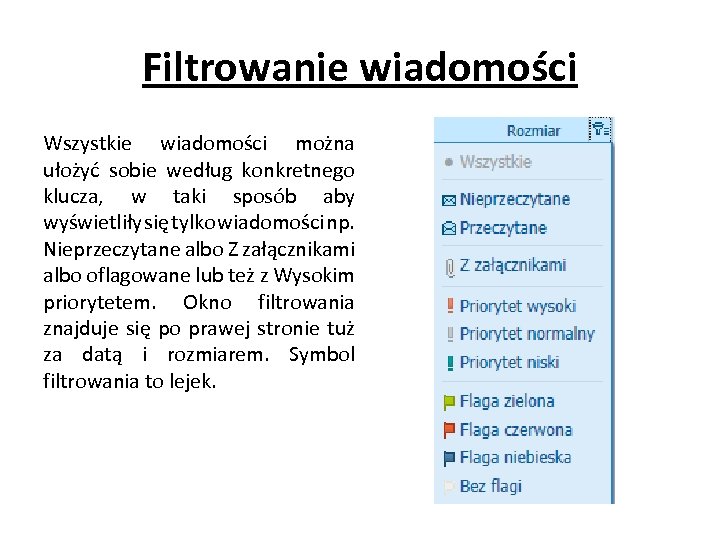 Filtrowanie wiadomości

Wszystkie wiadomości można ułożyć sobie według konkretnego klucza, w taki sposób aby wyświetliły się tylko wiadomości np. Nieprzeczytane albo Z załącznikami albo oflagowane lub też z Wysokim priorytetem. Okno filtrowania znajduje się po prawej stronie tuż za datą i rozmiarem. Symbol filtrowania to lejek.

Rozmiar
Wszystkie
Nieprzeczytane
Przeczytane
Z załącznikami
Priorytet wysoki
Priorytet normalny
Priorytet niski
Flaga zielona
Flaga czerwona
Flaga niebieska
Bez flagi